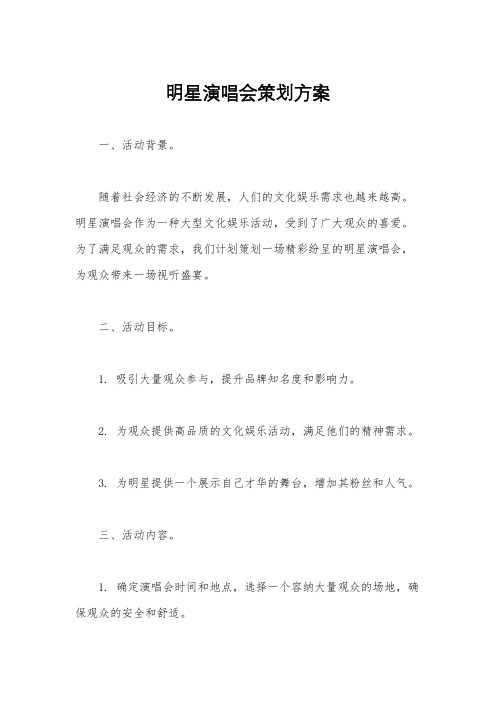 明星演唱会策划方案

一、活动背景。

随着社会经济的不断发展，人们的文化娱乐需求也越来越高。明星演唱会作为一种大型文化娱乐活动，受到了广大观众的喜爱。为了满足观众的需求，我们计划策划一场精彩纷呈的明星演唱会，为观众带来一场视听盛宴。

二、活动目标。

1. 吸引大量观众参与，提升品牌知名度和影响力。

2. 为观众提供高品质的文化娱乐活动，满足他们的精神需求。

3. 为明星提供一个展示自己才华的舞台，增加其粉丝和人气。

三、活动内容。

1. 确定演唱会时间和地点，选择一个容纳大量观众的场地，确保观众的安全和舒适。